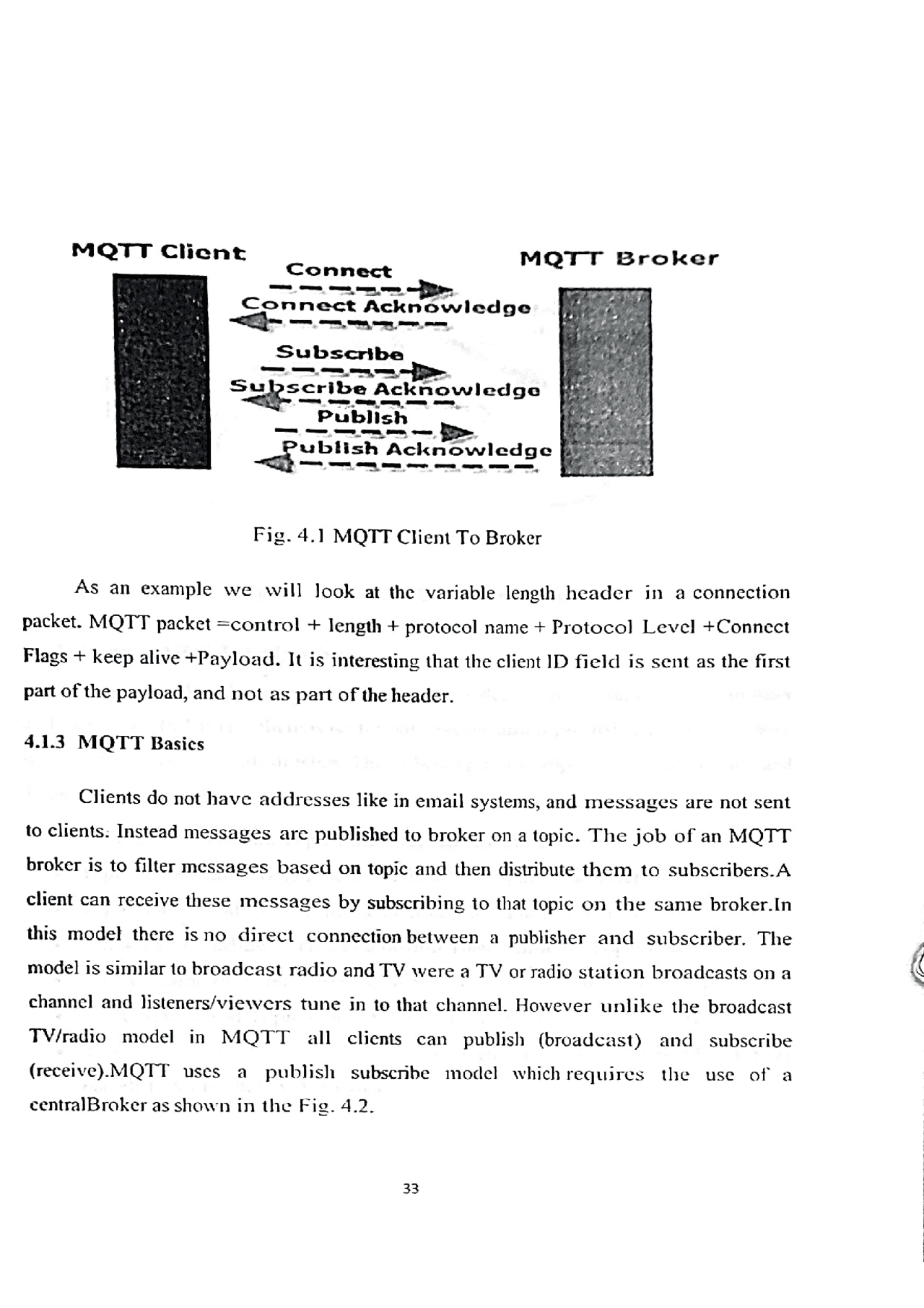 MQTT Client

MQTT Broker

Connect

Connect Acknowledge

Subscribe

Subscribe Acknowledge

Publish

Publish Acknowledge

Fig. 4.1 MQTT Client To Broker

As an example we will look at the variable length header in a connection packet. MQTT packet =control + length + protocol name + Protocol Level +Connect Flags + keep alive +Payload. It is interesting that the client ID field is sent as the first part of the payload, and not as part of the header.

4.1.3 MQTT Basics

Clients do not have addresses like in email systems, and messages are not sent to clients. Instead messages are published to broker on a topic. The job of an MQTT broker is to filter messages based on topic and then distribute them to subscribers.A client can receive these messages by subscribing to that topic on the same broker.In this model there is no direct connection between a publisher and subscriber. The model is similar to broadcast radio and TV were a TV or radio station broadcasts on a channel and listeners/viewers tune in to that channel. However unlike the broadcast TV/radio model in MQTT all clients can publish (broadcast) and subscribe (receive).MQTT uses a publish subscribe model which requires the use of a centralBroker as shown in the Fig. 4.2.

33